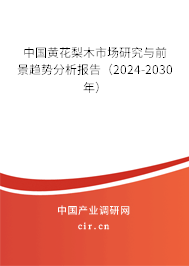 中国黄花梨木市场研究与前景趋势分析报告（2024-2030年）

中国产业调研网
cir.cn